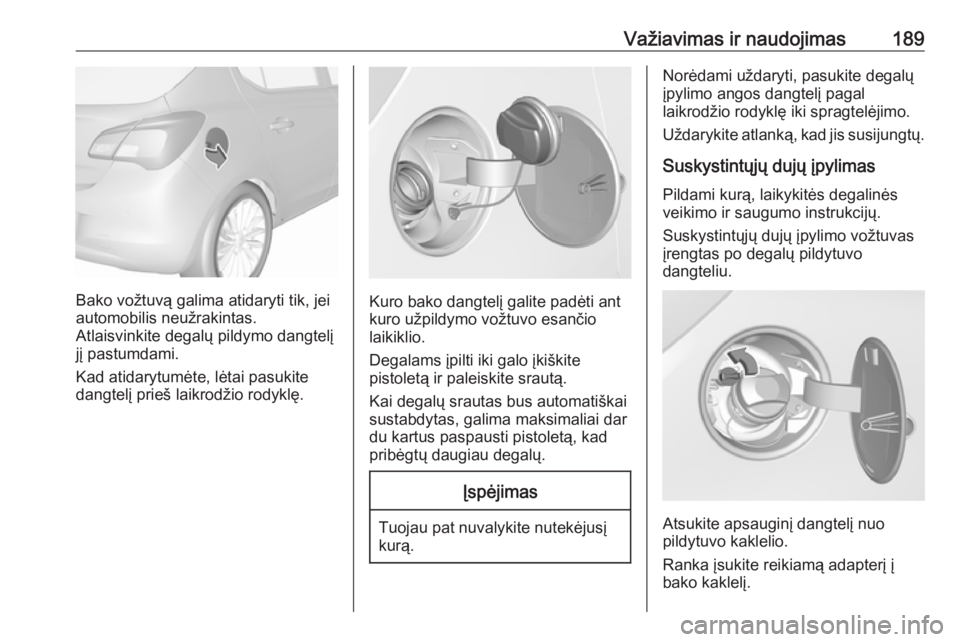 Važiavimas ir naudojimas 189

Bako vožtuvą galima atidaryti tik, jei automobilis neužrakintas.
Atlaisvinkite degalų pildymo dangtelį jį pastumdami.

Kad atidarytumėte, lėtai pasukite dangtelį prieš laikrodžio rodyklę.

Kuro bako dangtelį galite padėti ant kuro užpildymo vožtuvo esančio laikiklio.

Degalams įpilti iki galo įkiškite pistoletą ir paleiskite srautą.

Kai degalų srautas bus automatiškai sustabdytas, galima maksimaliai dar du kartus paspausti pistoletą, kad pribėgtų daugiau degalų.

Įspėjimas

Tuojau pat nuvalykite nutekėjusį kurą.

Norėdami uždaryti, pasukite degalų įpylimo angos dangtelį pagal laikrodžio rodyklę iki spragtelėjimo.

Uždarykite atlanką, kad jis susijungtų.

Suskystintųjų dujų įpylimas

Pildami kurą, laikykitės degalinės veikimo ir saugumo instrukcijų.

Suskystintųjų dujų įpylimo vožtuvas įrengtas po degalų pildytuvo dangteliu.

Atsukite apsauginį dangtelį nuo pildytuvo kaklelio.

Ranka įsukite reikiamą adapterį į bako kaklelį.

carmanualsonline.info